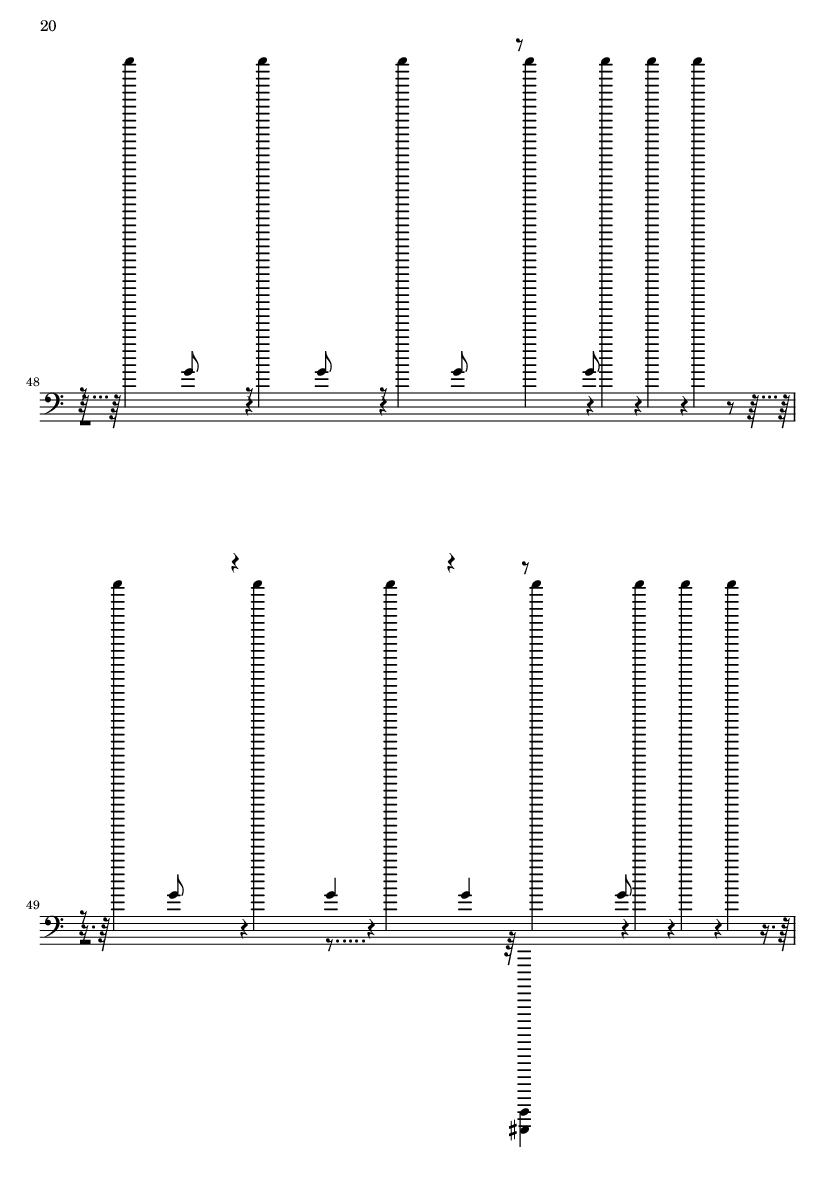 20

48

49